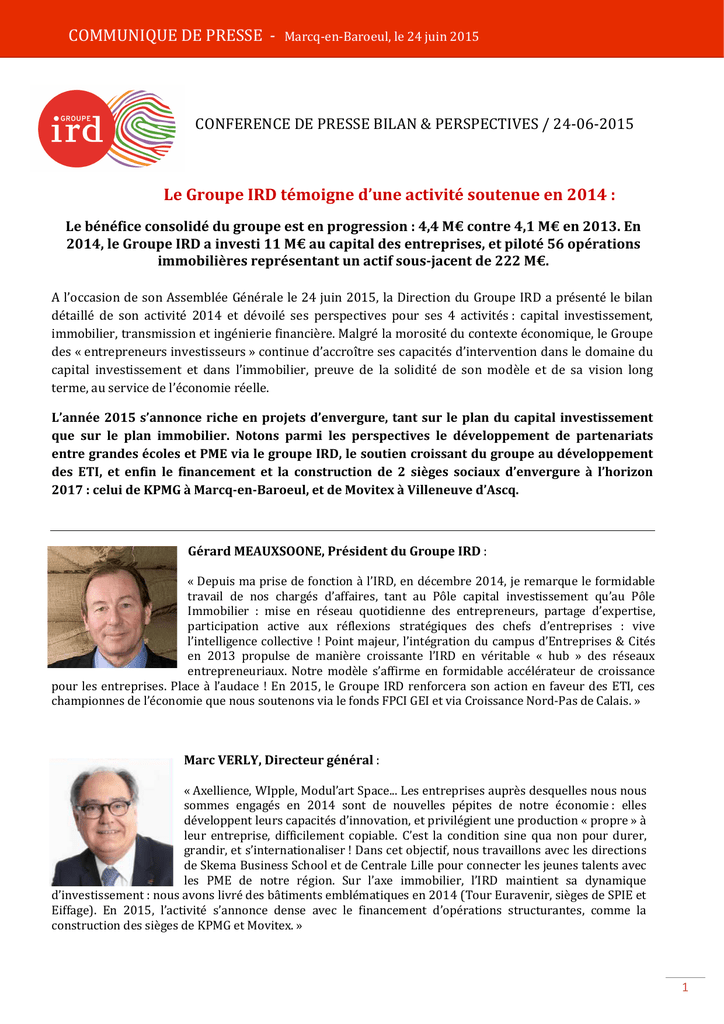 COMMUNIQUE DE PRESSE - Marcq-en-Baroeul, le 24 juin 2015

GROUPE ird

CONFERENCE DE PRESSE BILAN & PERSPECTIVES / 24-06-2015

Le Groupe IRD témoigne d'une activité soutenue en 2014 :

Le bénéfice consolidé du groupe est en progression : 4,4 M€ contre 4,1 M€ en 2013. En 2014, le Groupe IRD a investi 11 M€ au capital des entreprises, et piloté 56 opérations immobilières représentant un actif sous-jacent de 222 M€.

A l'occasion de son Assemblée Générale le 24 juin 2015, la Direction du Groupe IRD a présenté le bilan détaillé de son activité 2014 et dévoilé ses perspectives pour ses 4 activités : capital investissement, immobilier, transmission et ingénierie financière. Malgré la morosité du contexte économique, le Groupe des « entrepreneurs investisseurs » continue d'accroître ses capacités d'intervention dans le domaine du capital investissement et dans l'immobilier, preuve de la solidité de son modèle et de sa vision long terme, au service de l'économie réelle.

L'année 2015 s'annonce riche en projets d'envergure, tant sur le plan du capital investissement que sur le plan immobilier. Notons parmi les perspectives le développement de partenariats entre grandes écoles et PME via le groupe IRD, le soutien croissant du groupe au développement des ETI, et enfin le financement et la construction de 2 sièges sociaux d'envergure à l'horizon 2017 : celui de KPMG à Marcq-en-Baroeul, et de Movitex à Villeneuve d'Ascq.

Gérard MEAUXSOONE, Président du Groupe IRD :

« Depuis ma prise de fonction à l'IRD, en décembre 2014, je remarque le formidable travail de nos chargés d'affaires, tant au Pôle capital investissement qu'au Pôle Immobilier : mise en réseau quotidienne des entrepreneurs, partage d'expertise, participation active aux réflexions stratégiques des chefs d'entreprises : vive l'intelligence collective ! Point majeur, l'intégration du campus d'Entreprises & Cités en 2013 propulse de manière croissante l'IRD en véritable « hub » des réseaux entrepreneuriaux. Notre modèle s'affirme en formidable accélérateur de croissance pour les entreprises. Place à l'audace ! En 2015, le Groupe IRD renforcera son action en faveur des ETI, ces championnes de l'économie que nous soutenons via le fonds FPCI GEI et via Croissance Nord-Pas de Calais. »

Marc VERLY, Directeur général :

« Axellience, WIpple, Modul'art Space... Les entreprises auprès desquelles nous nous sommes engagés en 2014 sont de nouvelles pépites de notre économie : elles développent leurs capacités d'innovation, et privilégient une production « propre » à leur entreprise, difficilement copiable. C'est la condition sine qua non pour durer, grandir, et s'internationaliser ! Dans cet objectif, nous travaillons avec les directions de Skema Business School et de Centrale Lille pour connecter les jeunes talents avec les PME de notre région. Sur l'axe immobilier, l'IRD maintient sa dynamique d'investissement : nous avons livré des bâtiments emblématiques en 2014 (Tour Euravenir, sièges de SPIE et Eiffage). En 2015, l'activité s'annonce dense avec le financement d'opérations structurantes, comme la construction des sièges de KPMG et Movitex. »

1